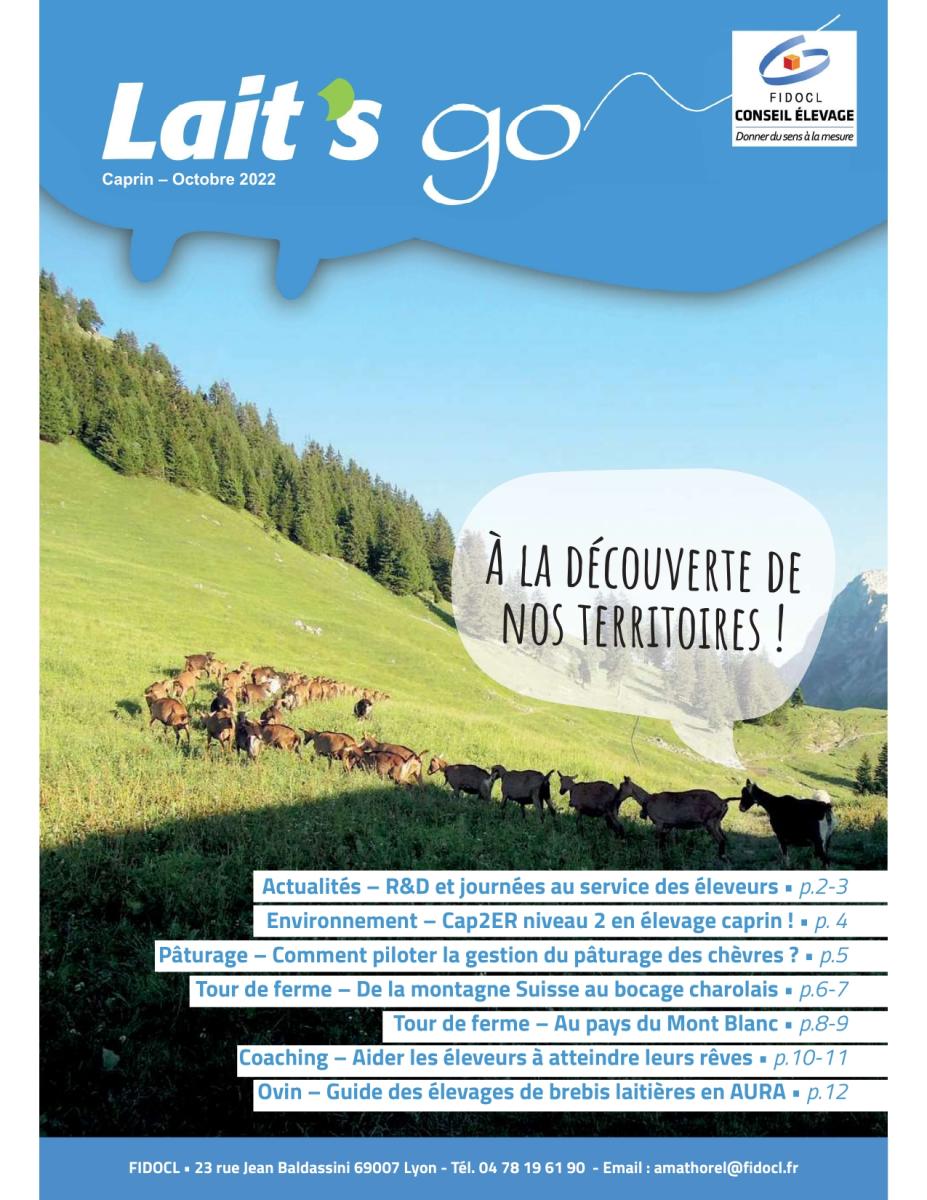 Lait's go

Caprin – Octobre 2022

FIDOCL
CONSEIL ÉLEVAGE
Donner du sens à la mesure

À LA DÉCOUVERTE DE NOS TERRITOIRES !

Actualités – R&D et journées au service des éleveurs ▪ p.2-3

Environnement – Cap2ER niveau 2 en élevage caprin ! ▪ p. 4

Pâturage – Comment piloter la gestion du pâturage des chèvres ? ▪ p.5

Tour de ferme – De la montagne Suisse au bocage charolais ▪ p.6-7

Tour de ferme – Au pays du Mont Blanc ▪ p.8-9

Coaching – Aider les éleveurs à atteindre leurs rêves ▪ p.10-11

Ovin – Guide des élevages de brebis laitières en AURA ▪ p.12

FIDOCL ▪ 23 rue Jean Baldassini 69007 Lyon - Tél. 04 78 19 61 90 - Email : amathorel@fidocl.fr